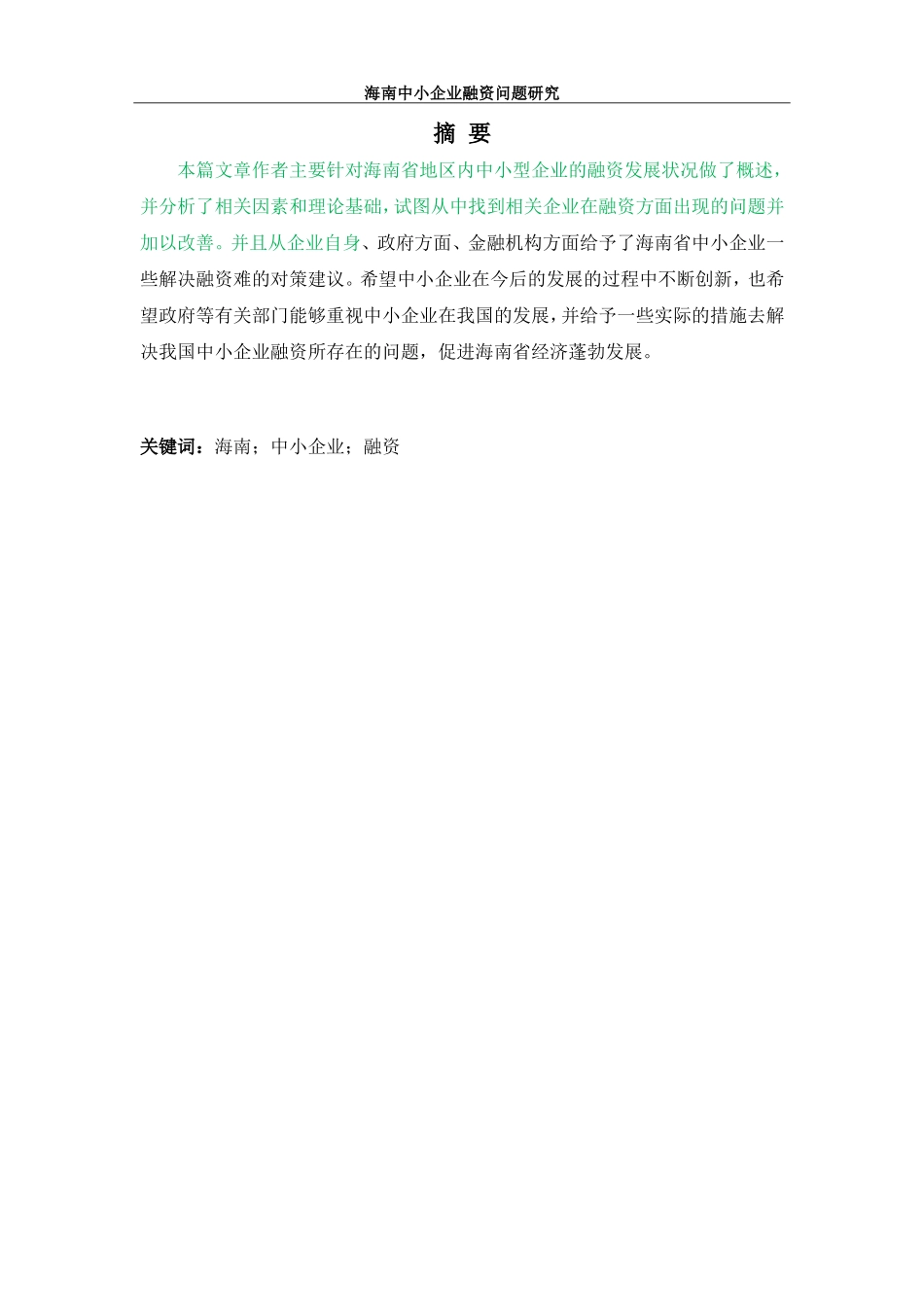 海南中小企业融资问题研究

摘 要

本篇文章作者主要针对海南省地区内中小型企业的融资发展状况做了概述，并分析了相关因素和理论基础，试图从中找到相关企业在融资方面出现的问题并加以改善。并且从企业自身、政府方面、金融机构方面给予了海南省中小企业一些解决融资难的对策建议。希望中小企业在今后的发展的过程中不断创新，也希望政府等有关部门能够重视中小企业在我国的发展，并给予一些实际的措施去解决我国中小企业融资所存在的问题，促进海南省经济蓬勃发展。

关键词：海南；中小企业；融资